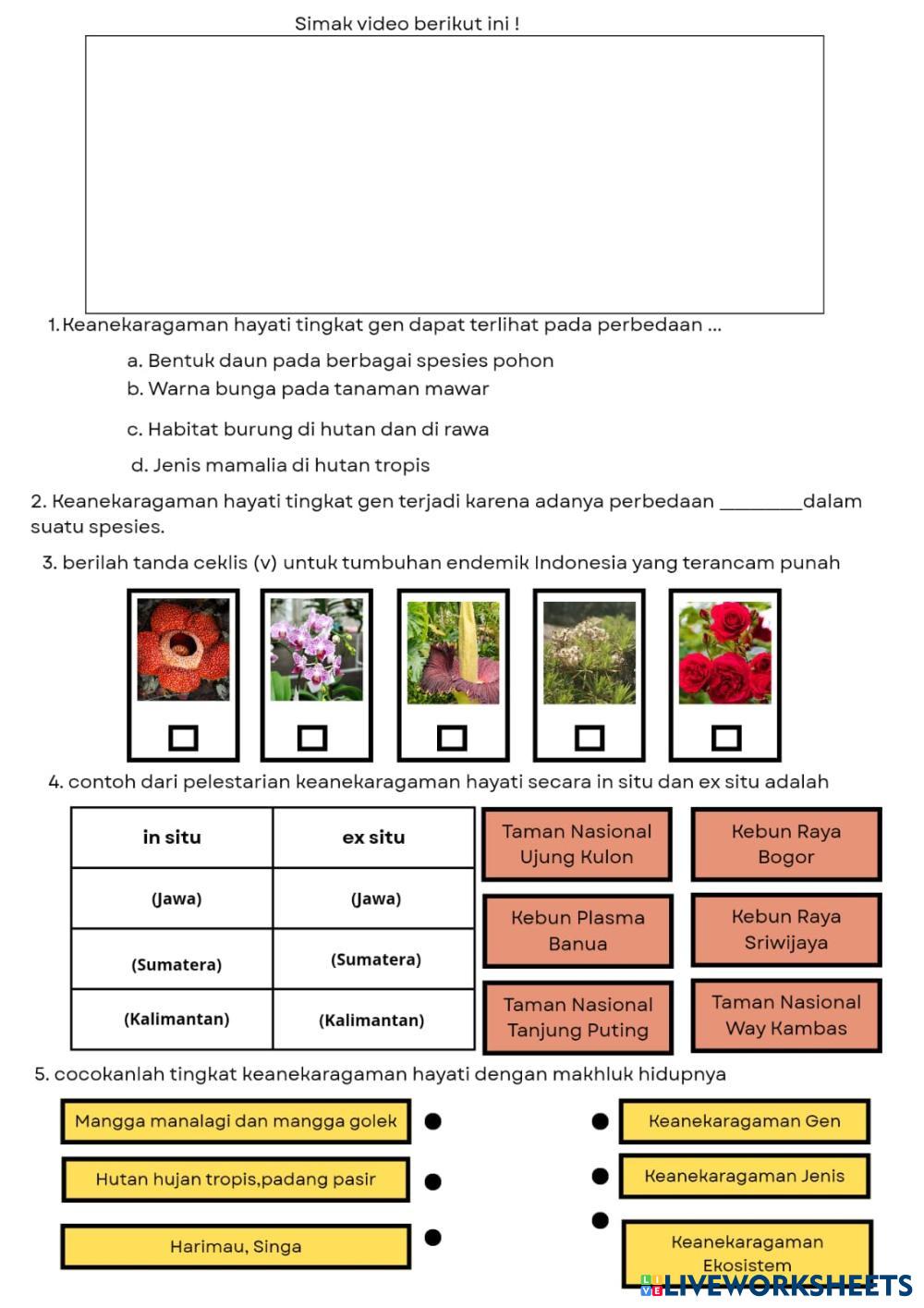 Simak video berikut ini !

1. Keanekaragaman hayati tingkat gen dapat terlihat pada perbedaan ...

a. Bentuk daun pada berbagai spesies pohon

b. Warna bunga pada tanaman mawar

c. Habitat burung di hutan dan di rawa

d. Jenis mamalia di hutan tropis

2. Keanekaragaman hayati tingkat gen terjadi karena adanya perbedaan ________dalam suatu spesies.

3. berilah tanda ceklis (v) untuk tumbuhan endemik Indonesia yang terancam punah

4. contoh dari pelestarian keanekaragaman hayati secara in situ dan ex situ adalah

| in situ | ex situ |
|---|---|
| (Jawa) | (Jawa) |
| (Sumatera) | (Sumatera) |
| (Kalimantan) | (Kalimantan) |

Taman Nasional Ujung Kulon

Kebun Raya Bogor

Kebun Plasma Banua

Kebun Raya Sriwijaya

Taman Nasional Tanjung Puting

Taman Nasional Way Kambas

5. cocokanlah tingkat keanekaragaman hayati dengan makhluk hidupnya

Mangga manalagi dan mangga golek

Hutan hujan tropis,padang pasir

Harimau, Singa

Keanekaragaman Gen

Keanekaragaman Jenis

Keanekaragaman Ekosistem

LIVEWORKSHEETS